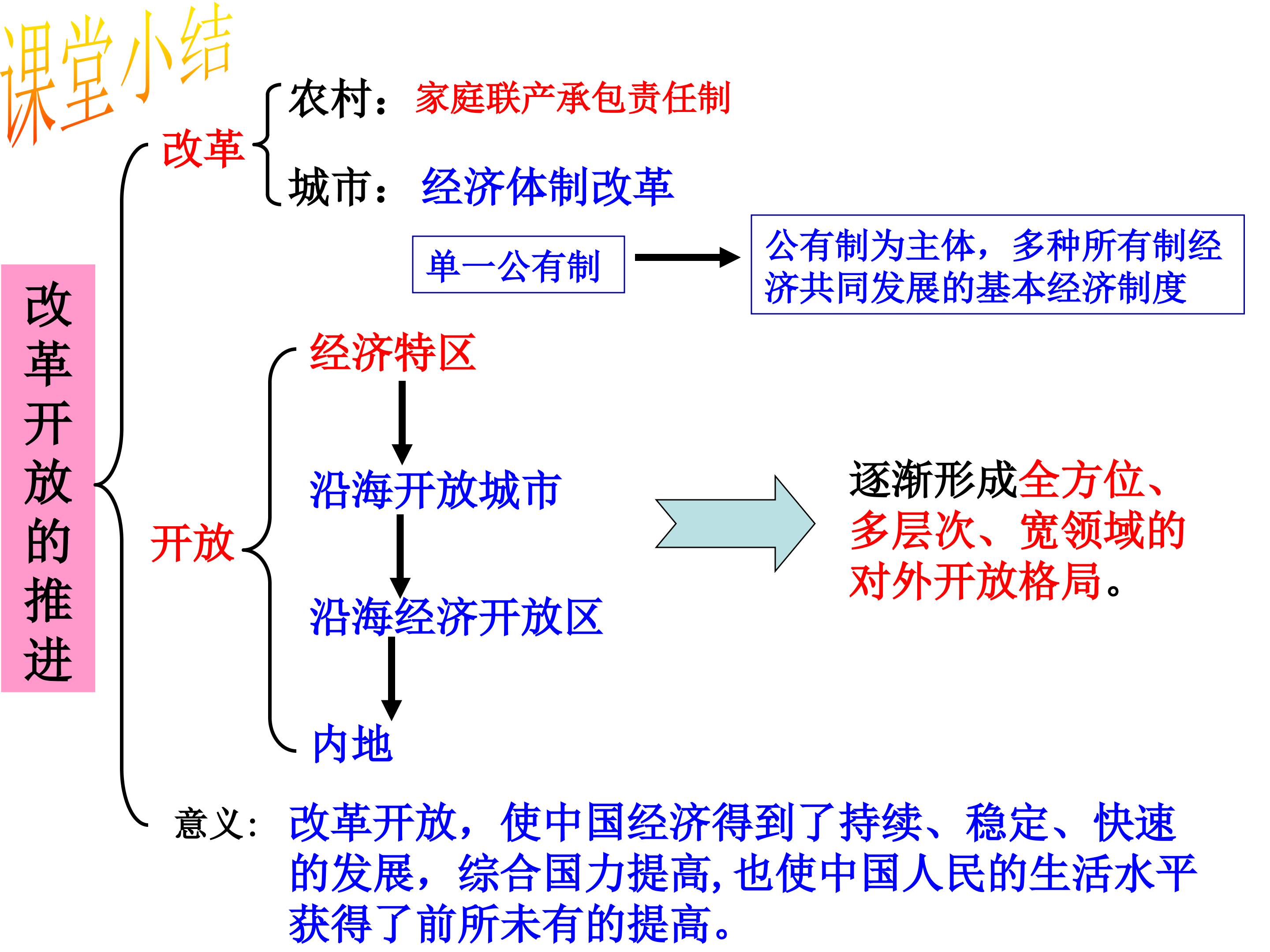 课堂小结

改革开放的推进

改革

农村：家庭联产承包责任制

城市：经济体制改革

单一公有制

公有制为主体，多种所有制经济共同发展的基本经济制度

开放

经济特区

沿海开放城市

沿海经济开放区

内地

逐渐形成全方位、多层次、宽领域的对外开放格局。

意义：改革开放，使中国经济得到了持续、稳定、快速的发展，综合国力提高，也使中国人民的生活水平获得了前所未有的提高。